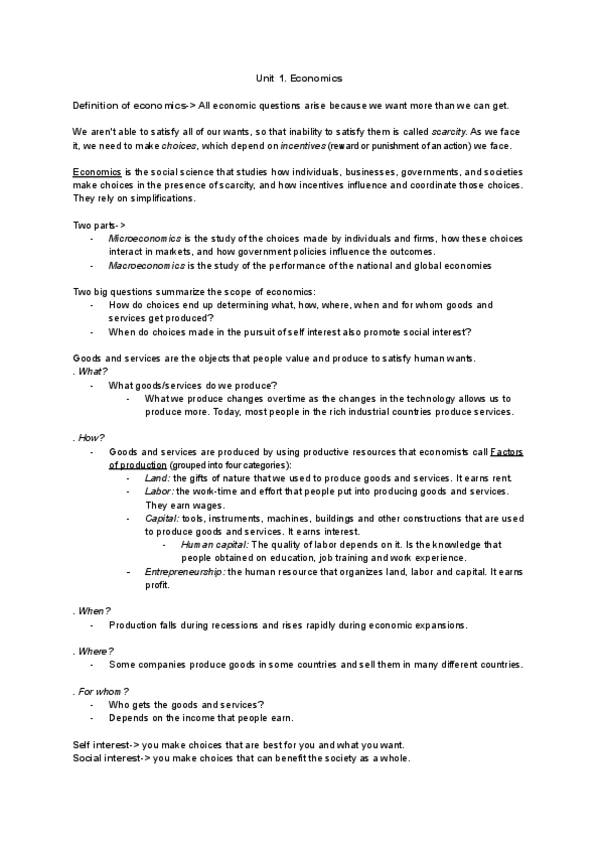 Unit 1. Economics

Definition of economics-> All economic questions arise because we want more than we can get.

We aren't able to satisfy all of our wants, so that inability to satisfy them is called scarcity. As we face it, we need to make choices, which depend on incentives (reward or punishment of an action) we face.

Economics is the social science that studies how individuals, businesses, governments, and societies make choices in the presence of scarcity, and how incentives influence and coordinate those choices. They rely on simplifications.

Two parts->
- Microeconomics is the study of the choices made by individuals and firms, how these choices interact in markets, and how government policies influence the outcomes.
- Macroeconomics is the study of the performance of the national and global economies

Two big questions summarize the scope of economics:
- How do choices end up determining what, how, where, when and for whom goods and services get produced?
- When do choices made in the pursuit of self interest also promote social interest?

Goods and services are the objects that people value and produce to satisfy human wants.
. What?
- What goods/services do we produce?
  - What we produce changes overtime as the changes in the technology allows us to produce more. Today, most people in the rich industrial countries produce services.

. How?
- Goods and services are produced by using productive resources that economists call Factors of production (grouped into four categories):
  - Land: the gifts of nature that we used to produce goods and services. It earns rent.
  - Labor: the work-time and effort that people put into producing goods and services. They earn wages.
  - Capital: tools, instruments, machines, buildings and other constructions that are used to produce goods and services. It earns interest.
    - Human capital: The quality of labor depends on it. Is the knowledge that people obtained on education, job training and work experience.
  - Entrepreneurship: the human resource that organizes land, labor and capital. It earns profit.

. When?
- Production falls during recessions and rises rapidly during economic expansions.

. Where?
- Some companies produce goods in some countries and sell them in many different countries.

. For whom?
- Who gets the goods and services?
- Depends on the income that people earn.

Self interest-> you make choices that are best for you and what you want.
Social interest-> you make choices that can benefit the society as a whole.